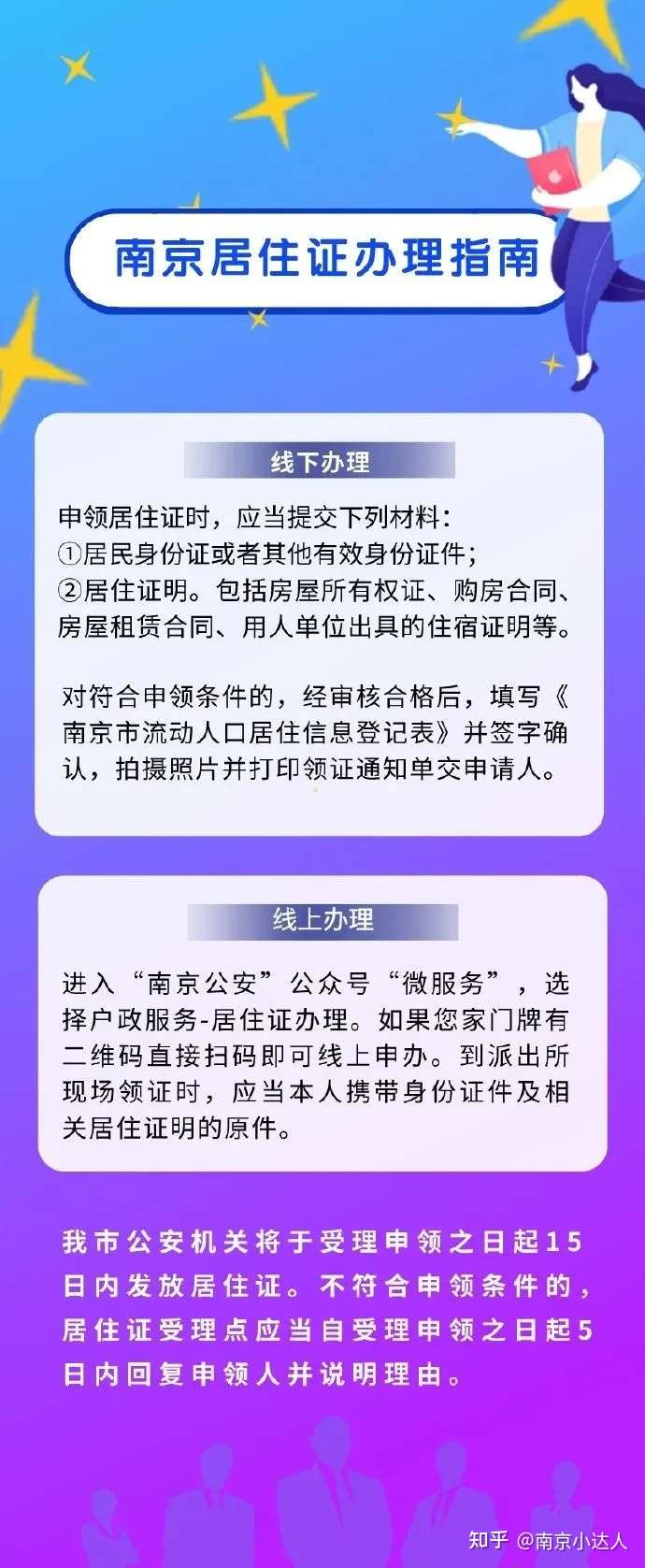 南京居住证办理指南

线下办理

申领居住证时，应当提交下列材料：
①居民身份证或者其他有效身份证件；
②居住证明。包括房屋所有权证、购房合同、房屋租赁合同、用人单位出具的住宿证明等。

对符合申领条件的，经审核合格后，填写《南京市流动人口居住信息登记表》并签字确认，拍摄照片并打印领证通知单交申请人。

线上办理

进入“南京公安”公众号“微服务”，选择户政服务-居住证办理。如果您家门牌有二维码直接扫码即可线上申办。到派出所现场领证时，应当本人携带身份证件及相关居住证明的原件。

我市公安机关将于受理申领之日起15日内发放居住证。不符合申领条件的，居住证受理点应当自受理申领之日起5日内回复申领人并说明理由。

知乎 @南京小达人